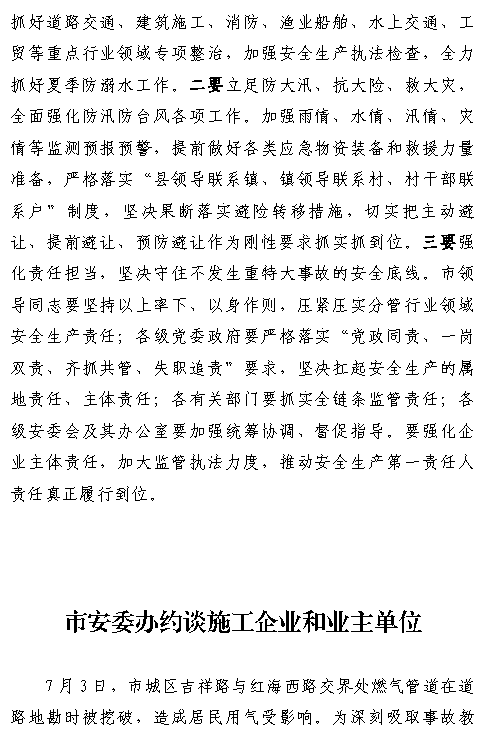 抓好道路交通、建筑施工、消防、渔业船舶、水上交通、工贸等重点行业领域专项整治，加强安全生产执法检查，全力抓好夏季防溺水工作。二要立足防大汛、抗大险、救大灾，全面强化防汛防台风各项工作。加强雨情、水情、汛情、灾情等监测预报预警，提前做好各类应急物资装备和救援力量准备，严格落实“县领导联系镇、镇领导联系村、村干部联系户”制度，坚决果断落实避险转移措施，切实把主动避让、提前避让、预防避让作为刚性要求抓实抓到位。三要强化责任担当，坚决守住不发生重特大事故的安全底线。市领导同志要坚持以上率下、以身作则，压紧压实分管行业领域安全生产责任；各级党委政府要严格落实“党政同责、一岗双责、齐抓共管、失职追责”要求，坚决扛起安全生产的属地责任、主体责任；各有关部门要抓实全链条监管责任；各级安委会及其办公室要加强统筹协调、督促指导。要强化企业主体责任，加大监管执法力度，推动安全生产第一责任人责任真正履行到位。

市安委办约谈施工企业和业主单位

7月3日，市城区吉祥路与红海西路交界处燃气管道在道路地勘时被挖破，造成居民用气受影响。为深刻吸取事故教